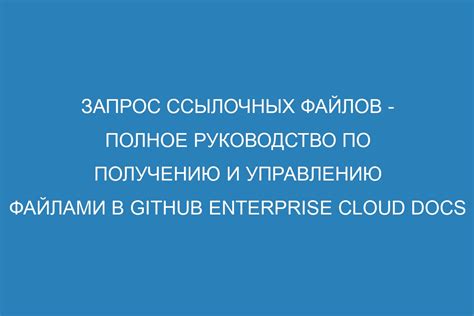 ЗАПРОС ССЫЛОЧНЫХ ФАЙЛОВ - ПОЛНОЕ РУКОВОДСТВО ПО ПОЛУЧЕНИЮ И УПРАВЛЕНИЮ ФАЙЛАМИ В GITHUB ENTERPRISE CLOUD DOCS